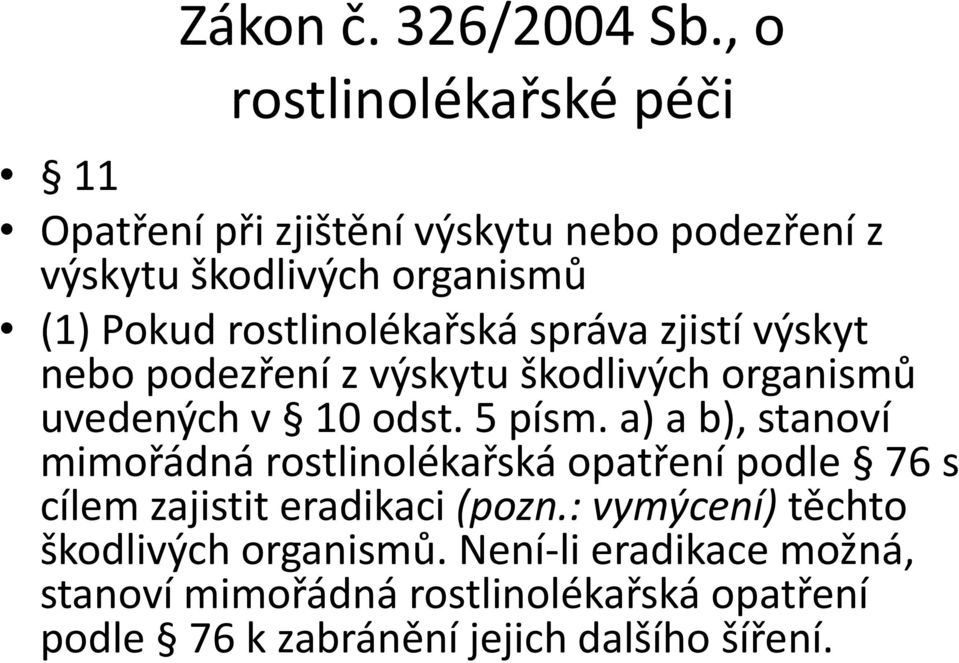 Zákon č. 326/2004 Sb., o rostlinolékařské péči

• § 11

• Opatření při zjištění výskytu nebo podezření z výskytu škodlivých organismů

• (1) Pokud rostlinolékařská správa zjistí výskyt nebo podezření z výskytu škodlivých organismů uvedených v § 10 odst. 5 písm. a) a b), stanoví mimořádná rostlinolékařská opatření podle § 76 s cílem zajistit eradikaci (pozn.: vymýcení) těchto škodlivých organismů. Není-li eradikace možná, stanoví mimořádná rostlinolékařská opatření podle § 76 k zabránění jejich dalšího šíření.